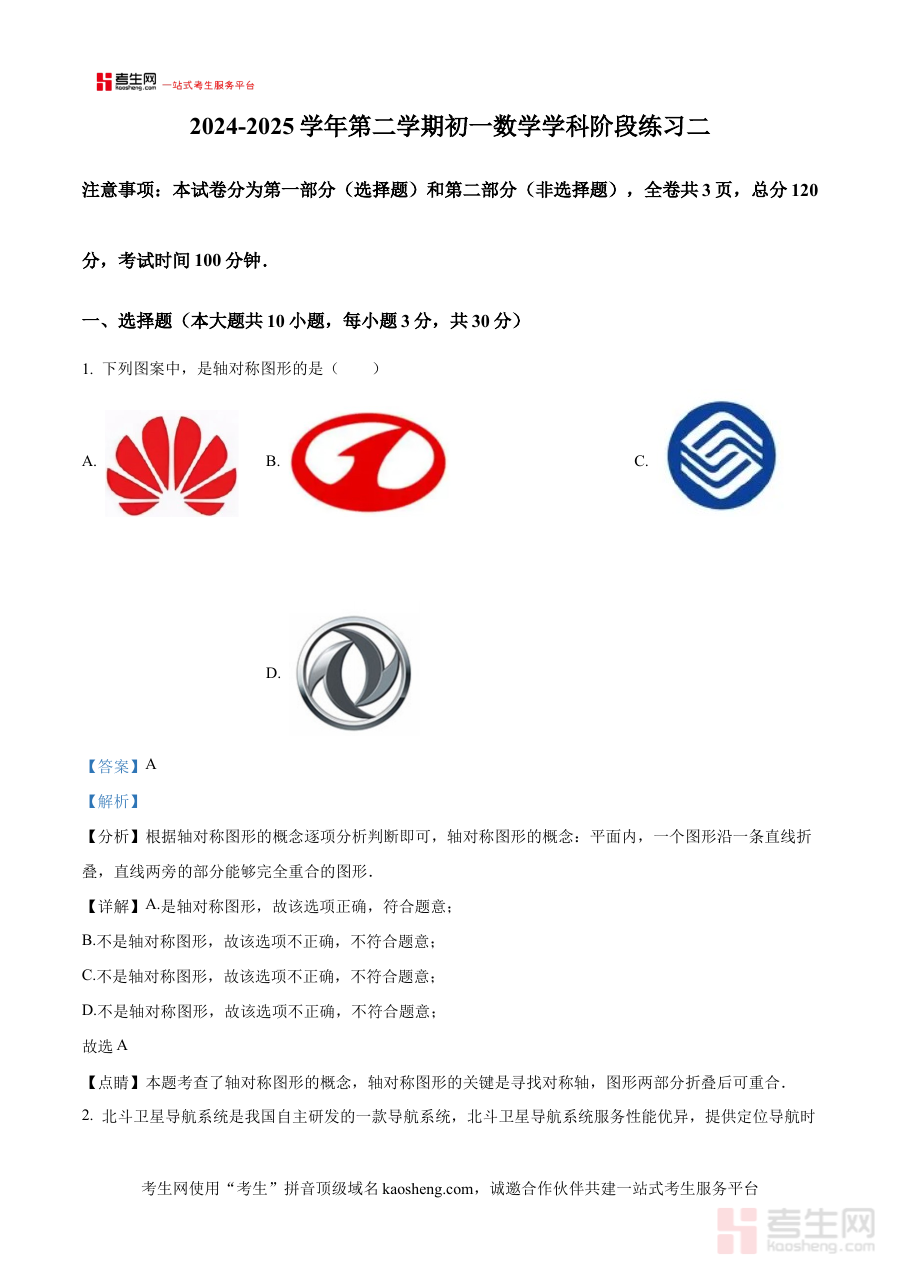 考生网 kaosheng.com 一站式考生服务平台

2024-2025 学年第二学期初一数学学科阶段练习二

注意事项：本试卷分为第一部分（选择题）和第二部分（非选择题），全卷共 3 页，总分 120 分，考试时间 100 分钟．

一、选择题（本大题共 10 小题，每小题 3 分，共 30 分）

1. 下列图案中，是轴对称图形的是（　　）

A.

B.

C.

D.

【答案】A

【解析】

【分析】根据轴对称图形的概念逐项分析判断即可，轴对称图形的概念：平面内，一个图形沿一条直线折叠，直线两旁的部分能够完全重合的图形．

【详解】A.是轴对称图形，故该选项正确，符合题意；

B.不是轴对称图形，故该选项不正确，不符合题意；

C.不是轴对称图形，故该选项不正确，不符合题意；

D.不是轴对称图形，故该选项不正确，不符合题意；

故选 A

【点睛】本题考查了轴对称图形的概念，轴对称图形的关键是寻找对称轴，图形两部分折叠后可重合．

2. 北斗卫星导航系统是我国自主研发的一款导航系统，北斗卫星导航系统服务性能优异，提供定位导航时

考生网使用“考生”拼音顶级域名 kaosheng.com，诚邀合作伙伴共建一站式考生服务平台

考生网 kaosheng.com